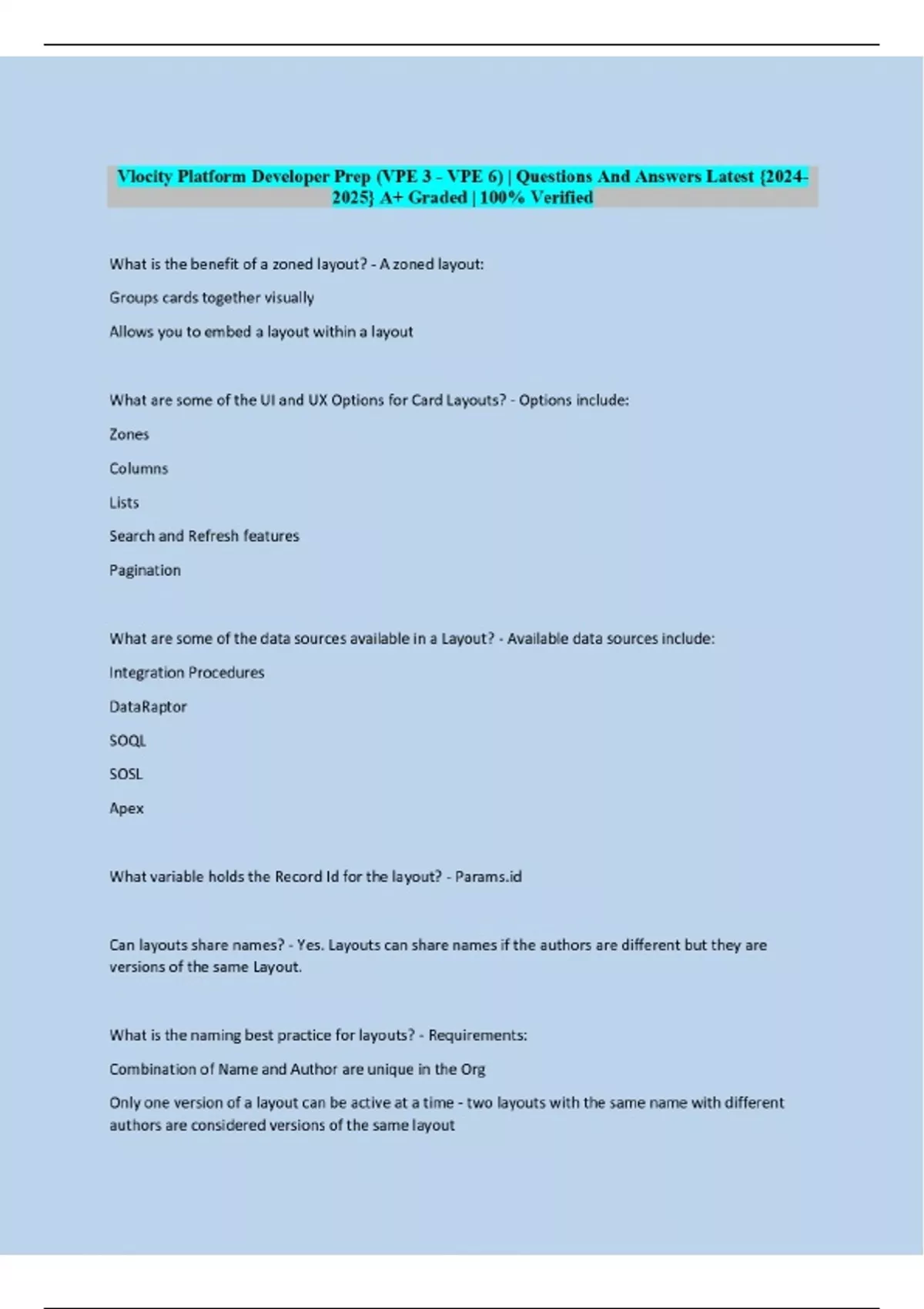 Vlocity Platform Developer Prep (VPE 3 - VPE 6) | Questions And Answers Latest {2024-2025} A+ Graded | 100% Verified

What is the benefit of a zoned layout? - A zoned layout:

Groups cards together visually

Allows you to embed a layout within a layout

What are some of the UI and UX Options for Card Layouts? - Options include:

Zones

Columns

Lists

Search and Refresh features

Pagination

What are some of the data sources available in a Layout? - Available data sources include:

Integration Procedures

DataRaptor

SOQL

SOSL

Apex

What variable holds the Record Id for the layout? - Params.id

Can layouts share names? - Yes. Layouts can share names if the authors are different but they are versions of the same Layout.

What is the naming best practice for layouts? - Requirements:

Combination of Name and Author are unique in the Org

Only one version of a layout can be active at a time - two layouts with the same name with different authors are considered versions of the same layout